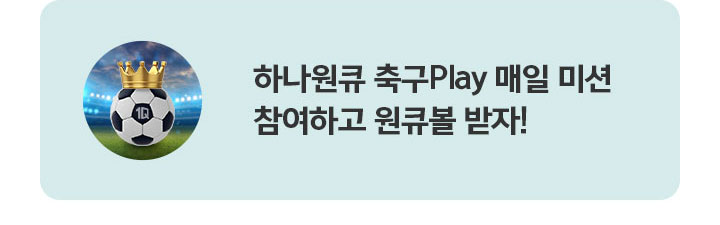 1Q

하나원큐 축구Play 매일 미션
참여하고 원큐볼 받자!